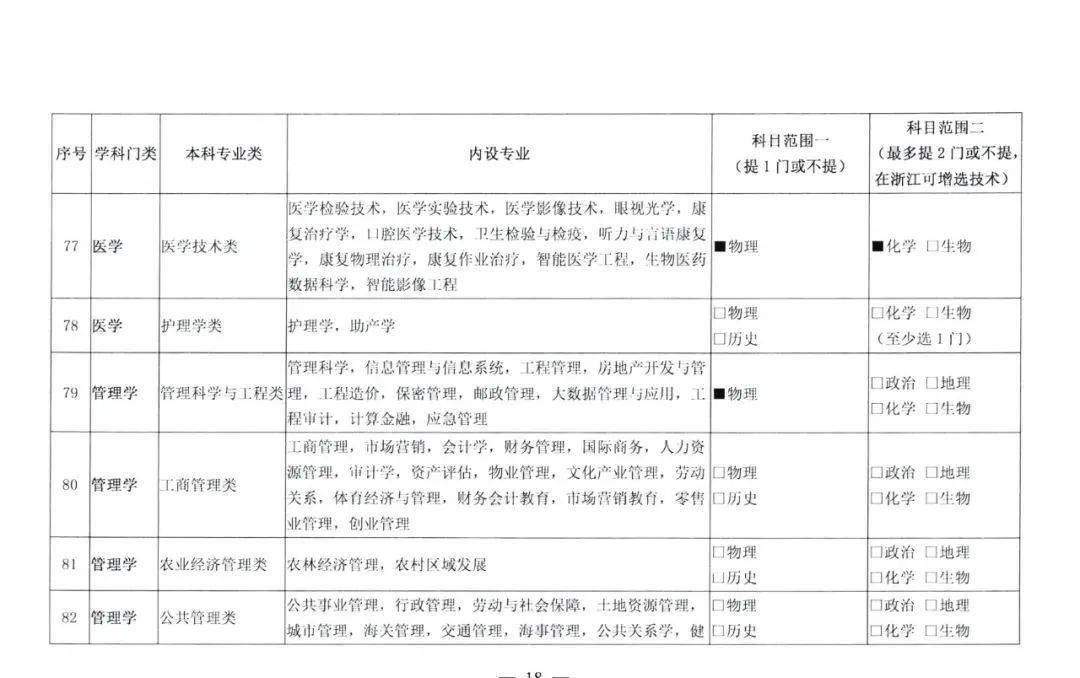 | 序号 | 学科门类 | 本科专业类 | 内设专业 | 科目范围一（提1门或不提） | 科目范围二（最多提2门或不提，在浙江可增选技术） |
|---|---|---|---|---|---|
| 77 | 医学 | 医学技术类 | 医学检验技术，医学实验技术，医学影像技术，眼视光学，康复治疗学，口腔医学技术，卫生检验与检疫，听力与言语康复学，康复物理治疗，康复作业治疗，智能医学工程，生物医药数据科学，智能影像工程 | ■物理 | ■化学 ☐生物 |
| 78 | 医学 | 护理学类 | 护理学，助产学 | ☐物理 ☐历史 | ☐化学 ☐生物（至少选1门） |
| 79 | 管理学 | 管理科学与工程类 | 管理科学，信息管理与信息系统，工程管理，房地产开发与管理，工程造价，保密管理，邮政管理，大数据管理与应用，工程审计，计算金融，应急管理 | ■物理 | ☐政治 ☐地理 ☐化学 ☐生物 |
| 80 | 管理学 | 工商管理类 | 工商管理，市场营销，会计学，财务管理，国际商务，人力资源管理，审计学，资产评估，物业管理，文化产业管理，劳动关系，体育经济与管理，财务会计教育，市场营销教育，零售业管理，创业管理 | ☐物理 ☐历史 | ☐政治 ☐地理 ☐化学 ☐生物 |
| 81 | 管理学 | 农业经济管理类 | 农林经济管理，农村区域发展 | ☐物理 ☐历史 | ☐政治 ☐地理 ☐化学 ☐生物 |
| 82 | 管理学 | 公共管理类 | 公共事业管理，行政管理，劳动与社会保障，土地资源管理，城市管理，海关管理，交通管理，海事管理，公共关系学，健 | ☐物理 ☐历史 | ☐政治 ☐地理 ☐化学 ☐生物 |

— 18 —